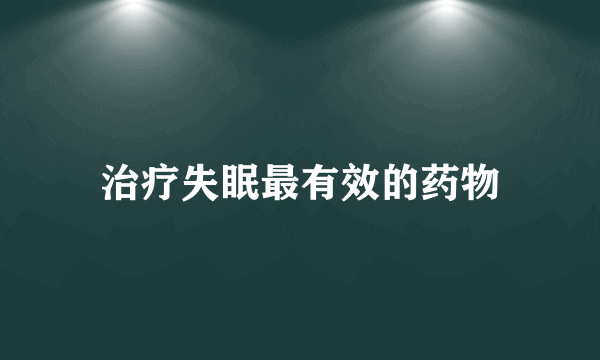 治疗失眠最有效的药物